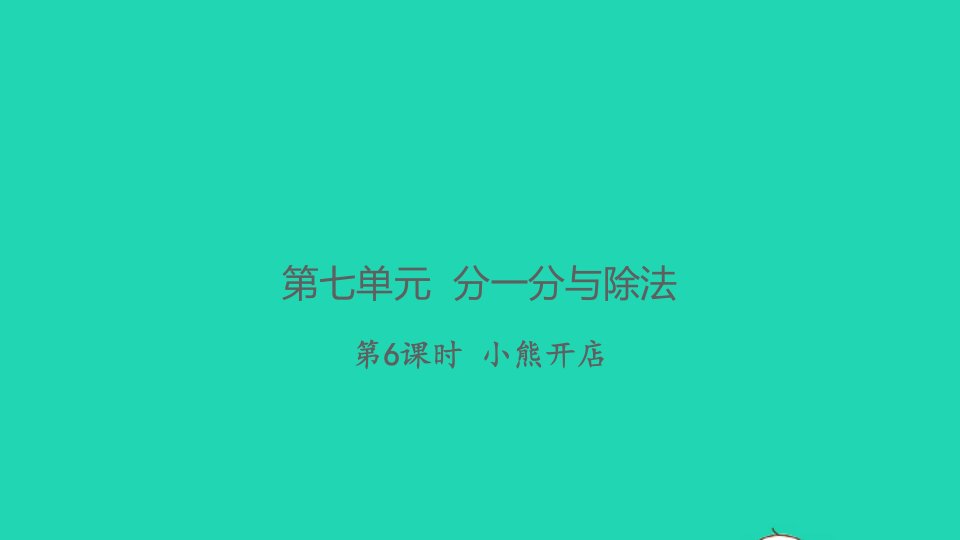 第七单元 分一分与除法

第6课时 小熊开店